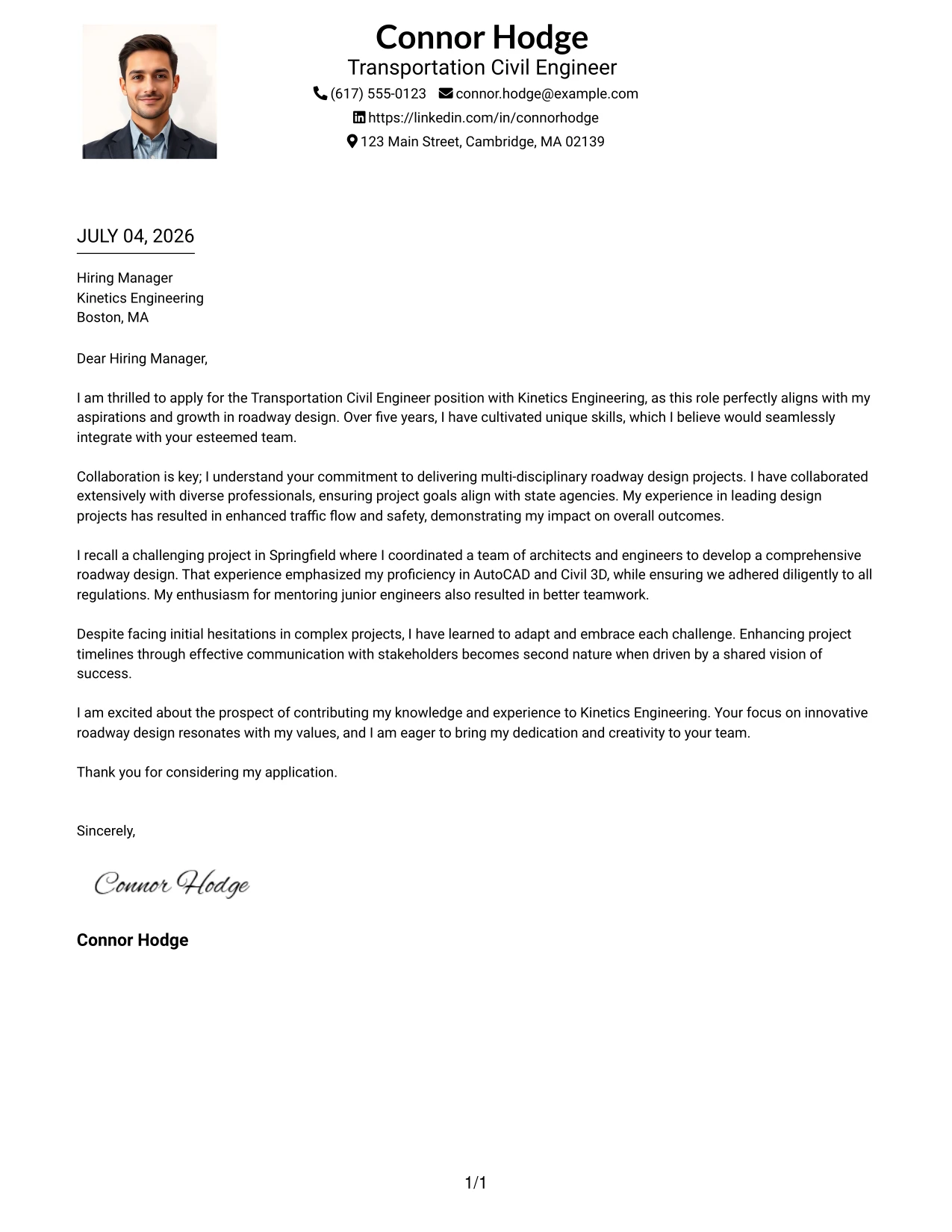 Connor Hodge
Transportation Civil Engineer
(617) 555-0123 connor.hodge@example.com
https://linkedin.com/in/connorhodge
123 Main Street, Cambridge, MA 02139

JULY 04, 2026

Hiring Manager
Kinetics Engineering
Boston, MA

Dear Hiring Manager,

I am thrilled to apply for the Transportation Civil Engineer position with Kinetics Engineering, as this role perfectly aligns with my aspirations and growth in roadway design. Over five years, I have cultivated unique skills, which I believe would seamlessly integrate with your esteemed team.

Collaboration is key; I understand your commitment to delivering multi-disciplinary roadway design projects. I have collaborated extensively with diverse professionals, ensuring project goals align with state agencies. My experience in leading design projects has resulted in enhanced traffic flow and safety, demonstrating my impact on overall outcomes.

I recall a challenging project in Springfield where I coordinated a team of architects and engineers to develop a comprehensive roadway design. That experience emphasized my proficiency in AutoCAD and Civil 3D, while ensuring we adhered diligently to all regulations. My enthusiasm for mentoring junior engineers also resulted in better teamwork.

Despite facing initial hesitations in complex projects, I have learned to adapt and embrace each challenge. Enhancing project timelines through effective communication with stakeholders becomes second nature when driven by a shared vision of success.

I am excited about the prospect of contributing my knowledge and experience to Kinetics Engineering. Your focus on innovative roadway design resonates with my values, and I am eager to bring my dedication and creativity to your team.

Thank you for considering my application.

Sincerely,

Connor Hodge

Connor Hodge

1/1